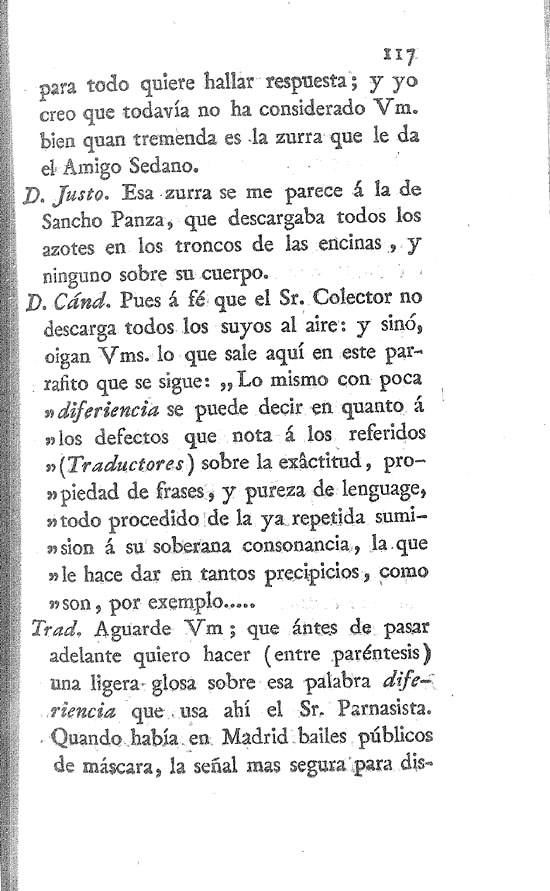 117

para todo quiere hallar respuesta; y yo creo que todavía no ha considerado Vm. bien quan tremenda es la zurra que le da el Amigo Sedano.

D. Justo. Esa zurra se me parece á la de Sancho Panza, que descargaba todos los azotes en los troncos de las encinas, y ninguno sobre su cuerpo.

D. Cánd. Pues á fé que el Sr. Colector no descarga todos los suyos al aire: y sinó, oigan Vms. lo que sale aquí en este parrafito que se sigue: „Lo mismo con poca „diferiencia se puede decir en quanto á „los defectos que nota á los referidos „(Traductores) sobre la exâctitud, pro„piedad de frases, y pureza de lenguage, „todo procedido de la ya repetida sumi„sion á su soberana consonancia, la que „le hace dar en tantos precipicios, como „son, por exemplo.....

Trad. Aguarde Vm; que ántes de pasar adelante quiero hacer (entre paréntesis) una ligera glosa sobre esa palabra diferiencia que usa ahí el Sr. Parnasista. Quando había en Madrid bailes públicos de máscara, la señal mas segura para dis-